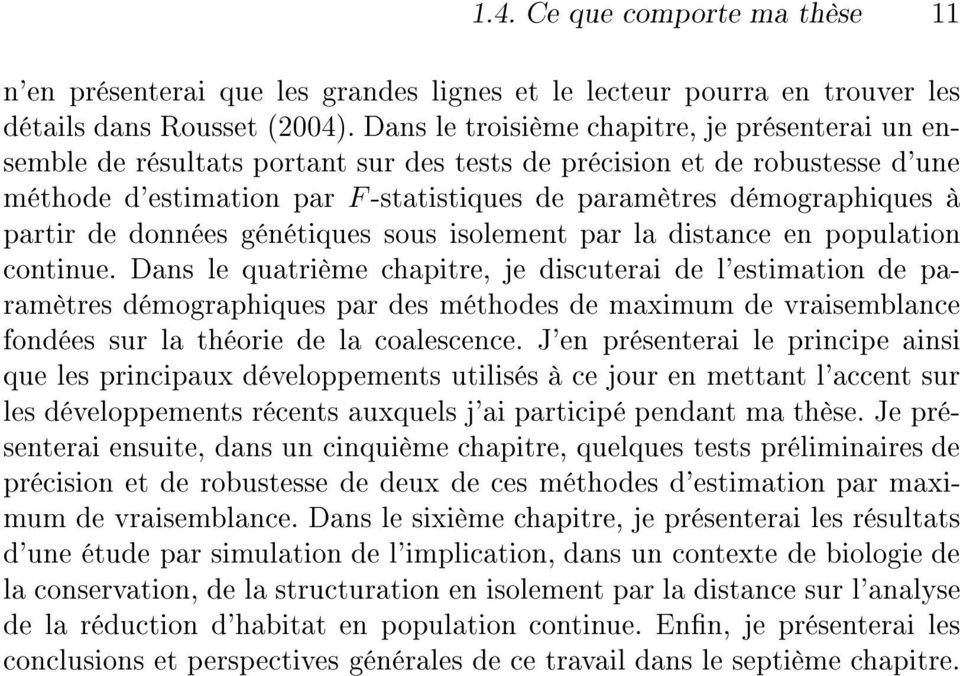 1.4. Ce que comporte ma thèse 11

n'en présenterai que les grandes lignes et le lecteur pourra en trouver les détails dans Rousset (2004). Dans le troisième chapitre, je présenterai un ensemble de résultats portant sur des tests de précision et de robustesse d'une méthode d'estimation par $F$-statistiques de paramètres démographiques à partir de données génétiques sous isolement par la distance en population continue. Dans le quatrième chapitre, je discuterai de l'estimation de paramètres démographiques par des méthodes de maximum de vraisemblance fondées sur la théorie de la coalescence. J'en présenterai le principe ainsi que les principaux développements utilisés à ce jour en mettant l'accent sur les développements récents auxquels j'ai participé pendant ma thèse. Je présenterai ensuite, dans un cinquième chapitre, quelques tests préliminaires de précision et de robustesse de deux de ces méthodes d'estimation par maximum de vraisemblance. Dans le sixième chapitre, je présenterai les résultats d'une étude par simulation de l'implication, dans un contexte de biologie de la conservation, de la structuration en isolement par la distance sur l'analyse de la réduction d'habitat en population continue. Enfin, je présenterai les conclusions et perspectives générales de ce travail dans le septième chapitre.